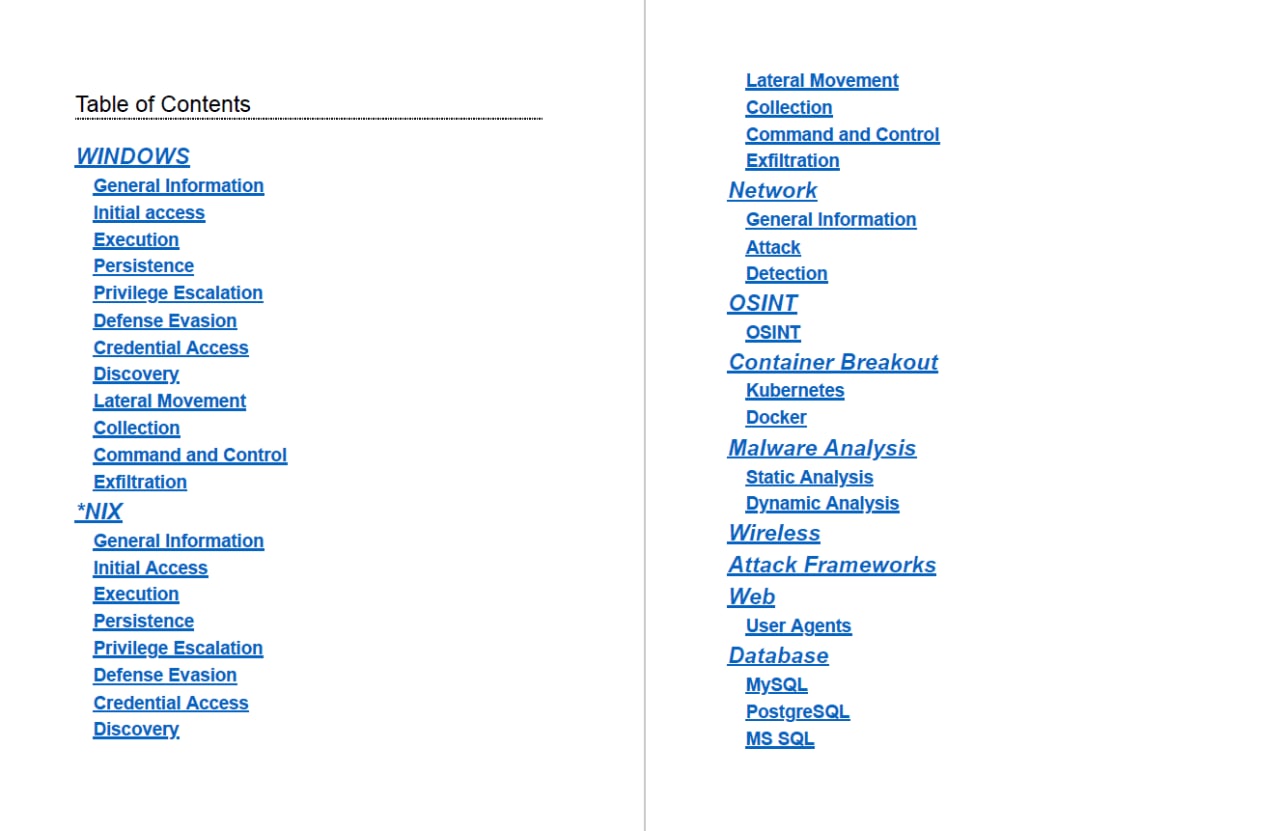 Table of Contents

WINDOWS
General Information
Initial access
Execution
Persistence
Privilege Escalation
Defense Evasion
Credential Access
Discovery
Lateral Movement
Collection
Command and Control
Exfiltration
*NIX
General Information
Initial Access
Execution
Persistence
Privilege Escalation
Defense Evasion
Credential Access
Discovery

Lateral Movement
Collection
Command and Control
Exfiltration
Network
General Information
Attack
Detection
OSINT
OSINT
Container Breakout
Kubernetes
Docker
Malware Analysis
Static Analysis
Dynamic Analysis
Wireless
Attack Frameworks
Web
User Agents
Database
MySQL
PostgreSQL
MS SQL